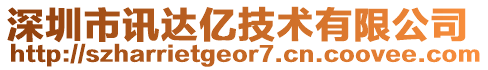 深圳市讯达亿技术有限公司
http://szharrietgeor7.cn.coovee.com